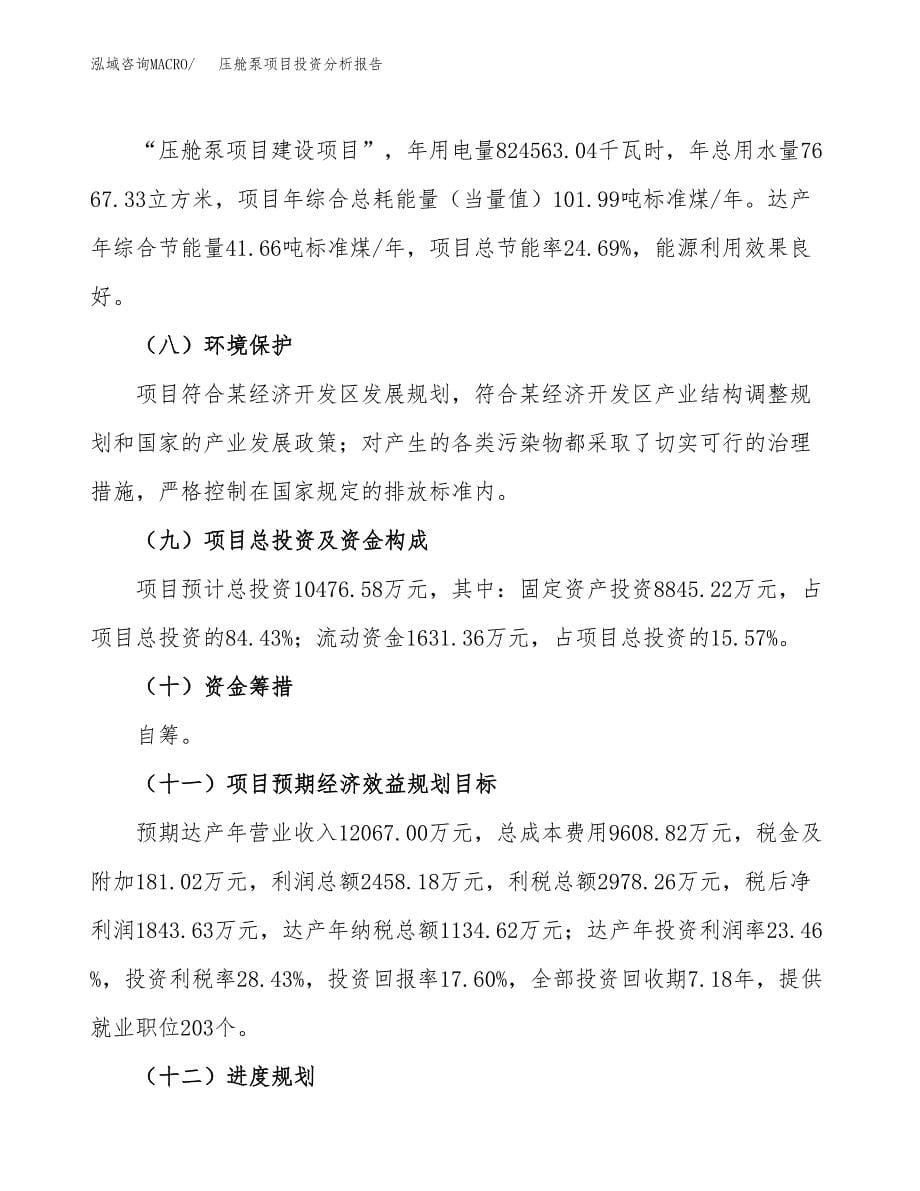 泓域咨询MACRO/　压舱泵项目投资分析报告

“压舱泵项目建设项目”，年用电量824563.04千瓦时，年总用水量7667.33立方米，项目年综合总耗能量（当量值）101.99吨标准煤/年。达产年综合节能量41.66吨标准煤/年，项目总节能率24.69%，能源利用效果良好。

（八）环境保护

项目符合某经济开发区发展规划，符合某经济开发区产业结构调整规划和国家的产业发展政策；对产生的各类污染物都采取了切实可行的治理措施，严格控制在国家规定的排放标准内。

（九）项目总投资及资金构成

项目预计总投资10476.58万元，其中：固定资产投资8845.22万元，占项目总投资的84.43%；流动资金1631.36万元，占项目总投资的15.57%。

（十）资金筹措

自筹。

（十一）项目预期经济效益规划目标

预期达产年营业收入12067.00万元，总成本费用9608.82万元，税金及附加181.02万元，利润总额2458.18万元，利税总额2978.26万元，税后净利润1843.63万元，达产年纳税总额1134.62万元；达产年投资利润率23.46%，投资利税率28.43%，投资回报率17.60%，全部投资回收期7.18年，提供就业职位203个。

（十二）进度规划